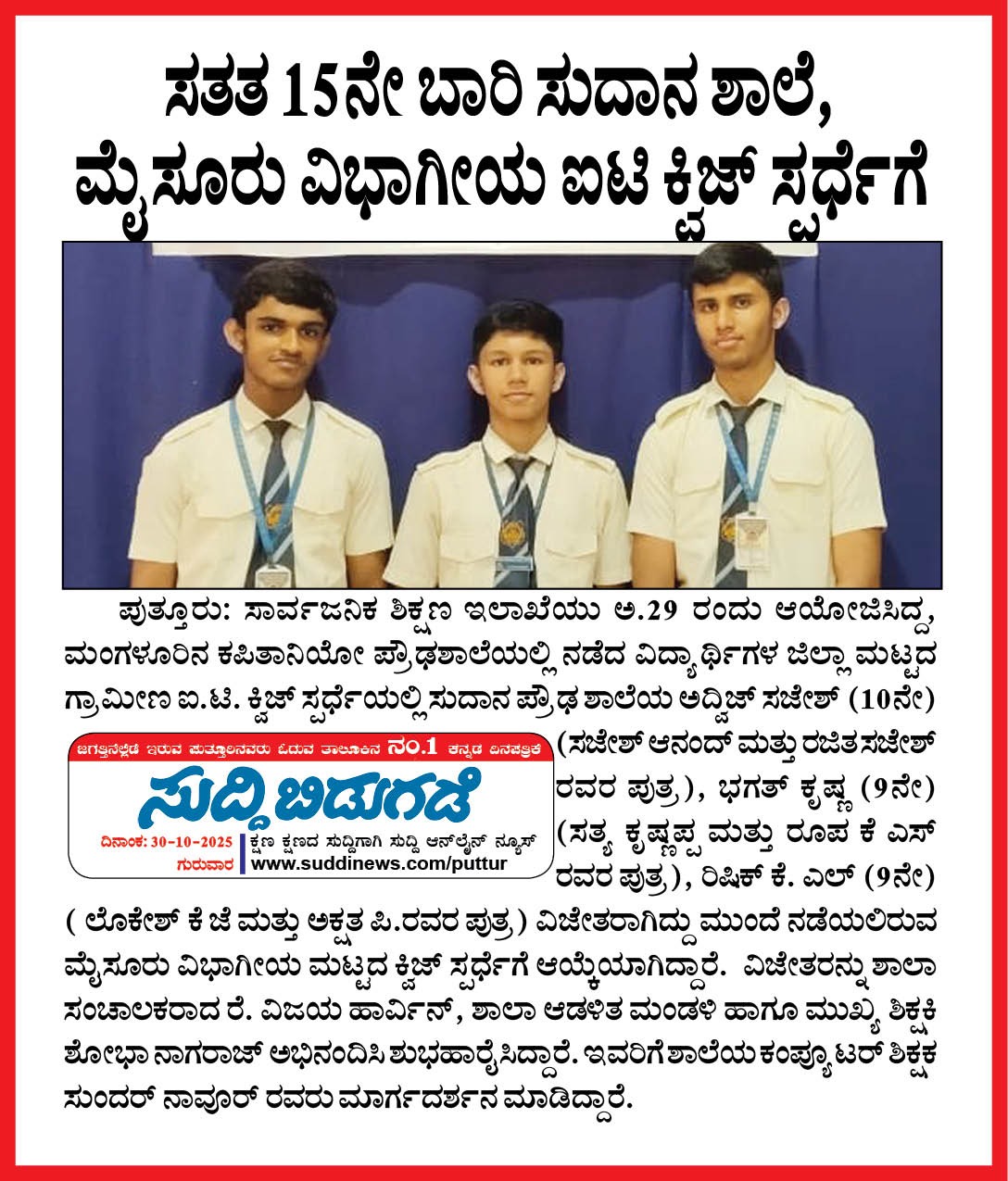 ಸತತ 15ನೇ ಬಾರಿ ಸುದಾನ ಶಾಲೆ, ಮೈಸೂರು ವಿಭಾಗೀಯ ಐಟಿ ಕ್ವಿಜ್ ಸ್ಪರ್ಧೆಗೆ

ಪುತ್ತೂರು: ಸಾರ್ವಜನಿಕ ಶಿಕ್ಷಣ ಇಲಾಖೆಯು ಅ.29 ರಂದು ಆಯೋಜಿಸಿದ್ದ, ಮಂಗಳೂರಿನ ಕಪಿತಾನಿಯೋ ಪ್ರೌಢಶಾಲೆಯಲ್ಲಿ ನಡೆದ ವಿದ್ಯಾರ್ಥಿಗಳ ಜಿಲ್ಲಾ ಮಟ್ಟದ ಗ್ರಾಮೀಣ ಐ.ಟಿ. ಕ್ವಿಜ್ ಸ್ಪರ್ಧೆಯಲ್ಲಿ ಸುದಾನ ಪ್ರೌಢ ಶಾಲೆಯ ಅದ್ವಿಜ್ ಸಜೇಶ್ (10ನೇ) (ಸಜೇಶ್ ಆನಂದ್ ಮತ್ತು ರಜಿತ ಸಜೇಶ್ ರವರ ಪುತ್ರ), ಭಗತ್ ಕೃಷ್ಣ (9ನೇ) (ಸತ್ಯ ಕೃಷ್ಣಪ್ಪ ಮತ್ತು ರೂಪ ಕೆ ಎಸ್ ರವರ ಪುತ್ರ), ರಿಷಿಕ್ ಕೆ. ಎಲ್ (9ನೇ) ( ಲೋಕೇಶ್ ಕೆ ಜೆ ಮತ್ತು ಅಕ್ಷತ ಪಿ.ರವರ ಪುತ್ರ) ವಿಜೇತರಾಗಿದ್ದು ಮುಂದೆ ನಡೆಯಲಿರುವ ಮೈಸೂರು ವಿಭಾಗೀಯ ಮಟ್ಟದ ಕ್ವಿಜ್ ಸ್ಪರ್ಧೆಗೆ ಆಯ್ಕೆಯಾಗಿದ್ದಾರೆ. ವಿಜೇತರನ್ನು ಶಾಲಾ ಸಂಚಾಲಕರಾದ ರೆ. ವಿಜಯ ಹಾರ್ವಿನ್, ಶಾಲಾ ಆಡಳಿತ ಮಂಡಳಿ ಹಾಗೂ ಮುಖ್ಯ ಶಿಕ್ಷಕಿ ಶೋಭಾ ನಾಗರಾಜ್ ಅಭಿನಂದಿಸಿ ಶುಭಹಾರೈಸಿದ್ದಾರೆ. ಇವರಿಗೆ ಶಾಲೆಯ ಕಂಪ್ಯೂಟರ್ ಶಿಕ್ಷಕ ಸುಂದರ್ ನಾವೂರ್ ರವರು ಮಾರ್ಗದರ್ಶನ ಮಾಡಿದ್ದಾರೆ.

ಜಗತ್ತಿನಲ್ಲೆಡೆ ಇರುವ ಪುತ್ತೂರಿನವರು ಓದುವ ತಾಲೂಕಿನ ನಂ.1 ಕನ್ನಡ ದಿನಪತ್ರಿಕೆ
ಸುದ್ದಿ ಬಿಡುಗಡೆ
ದಿನಾಂಕ: 30-10-2025
ಗುರುವಾರ
ಕ್ಷಣ ಕ್ಷಣದ ಸುದ್ದಿಗಾಗಿ ಸುದ್ದಿ ಆನ್‌ಲೈನ್ ನ್ಯೂಸ್
www.suddinews.com/puttur